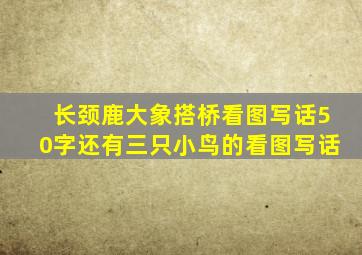 长颈鹿大象搭桥看图写话50字还有三只小鸟的看图写话